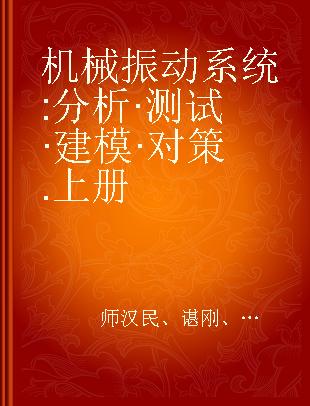 机械振动系统:分析·测试·建模·对策.上册

师汉民、谌刚、…